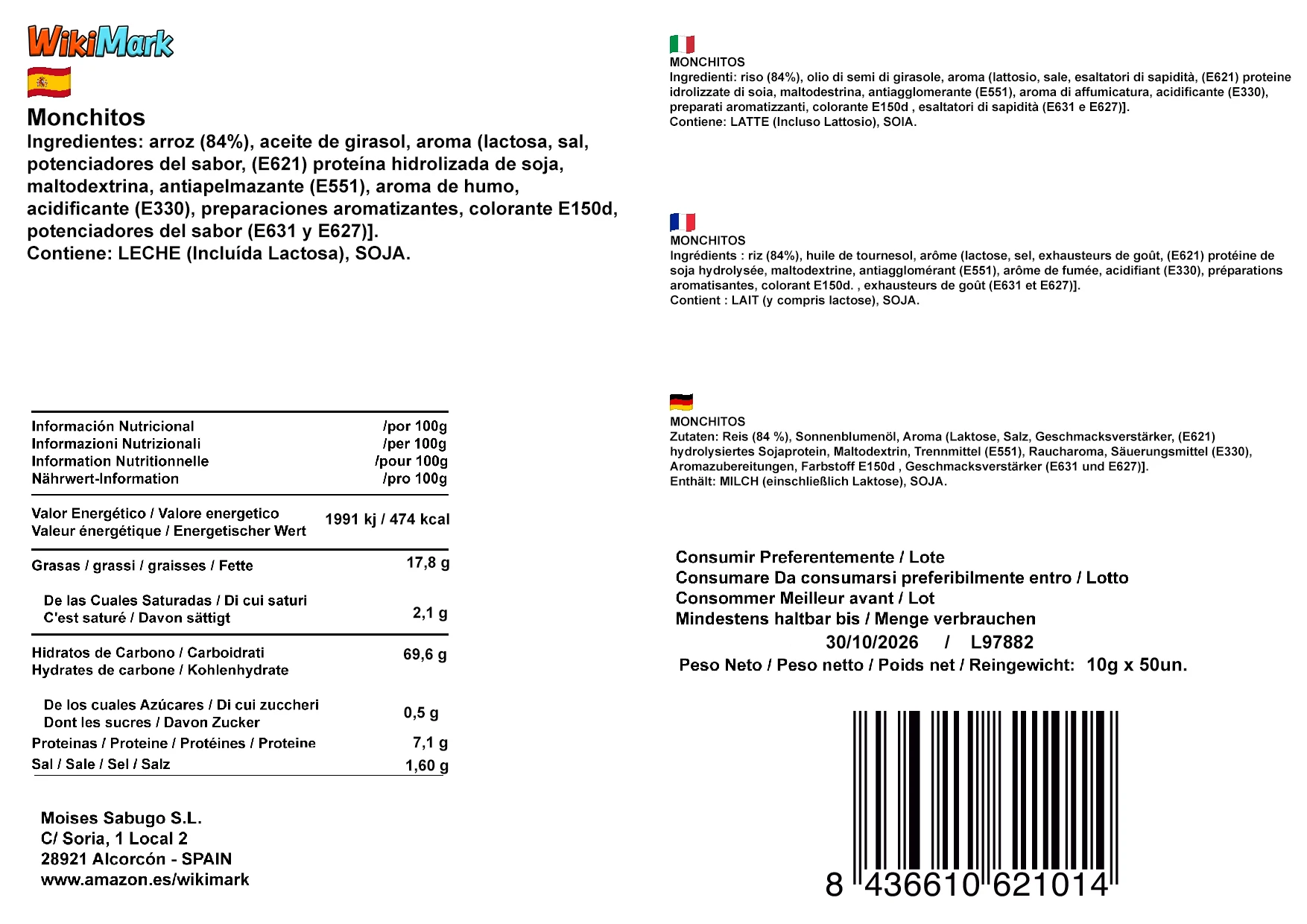 WikiMark

Monchitos
Ingredientes: arroz (84%), aceite de girasol, aroma (lactosa, sal, potenciadores del sabor, (E621) proteína hidrolizada de soja, maltodextrina, antiapelmazante (E551), aroma de humo, acidificante (E330), preparaciones aromatizantes, colorante E150d, potenciadores del sabor (E631 y E627)].
Contiene: LECHE (Incluída Lactosa), SOJA.

| Información Nutricional<br>Informazioni Nutrizionali<br>Information Nutritionnelle<br>Nährwert-Information | /por 100g<br>/per 100g<br>/pour 100g<br>/pro 100g |
|---|---|
| Valor Energético / Valore energetico<br>Valeur énergétique / Energetischer Wert | 1991 kj / 474 kcal |
| Grasas / grassi / graisses / Fette | 17,8 g |
| De las Cuales Saturadas / Di cui saturi<br>C'est saturé / Davon sättigt | 2,1 g |
| Hidratos de Carbono / Carboidrati<br>Hydrates de carbone / Kohlenhydrate | 69,6 g |
| De los cuales Azúcares / Di cui zuccheri<br>Dont les sucres / Davon Zucker | 0,5 g |
| Proteinas / Proteine / Protéines / Proteine | 7,1 g |
| Sal / Sale / Sel / Salz | 1,60 g |

Moises Sabugo S.L.
C/ Soria, 1 Local 2
28921 Alcorcón - SPAIN
www.amazon.es/wikimark

MONCHITOS
Ingredienti: riso (84%), olio di semi di girasole, aroma (lattosio, sale, esaltatori di sapidità, (E621) proteine idrolizzate di soia, maltodestrina, antiagglomerante (E551), aroma di affumicatura, acidificante (E330), preparati aromatizzanti, colorante E150d , esaltatori di sapidità (E631 e E627)].
Contiene: LATTE (Incluso Lattosio), SOIA.

MONCHITOS
Ingrédients : riz (84%), huile de tournesol, arôme (lactose, sel, exhausteurs de goût, (E621) protéine de soja hydrolysée, maltodextrine, antiagglomérant (E551), arôme de fumée, acidifiant (E330), préparations aromatisantes, colorant E150d. , exhausteurs de goût (E631 et E627)].
Contient : LAIT (y compris lactose), SOJA.

MONCHITOS
Zutaten: Reis (84 %), Sonnenblumenöl, Aroma (Laktose, Salz, Geschmacksverstärker, (E621) hydrolysiertes Sojaprotein, Maltodextrin, Trennmittel (E551), Raucharoma, Säuerungsmittel (E330), Aromazubereitungen, Farbstoff E150d , Geschmacksverstärker (E631 und E627)].
Enthält: MILCH (einschließlich Laktose), SOJA.

Consumir Preferentemente / Lote
Consumare Da consumarsi preferibilmente entro / Lotto
Consommer Meilleur avant / Lot
Mindestens haltbar bis / Menge verbrauchen
30/10/2026 / L97882
Peso Neto / Peso netto / Poids net / Reingewicht: 10g x 50un.

8 436610 621014